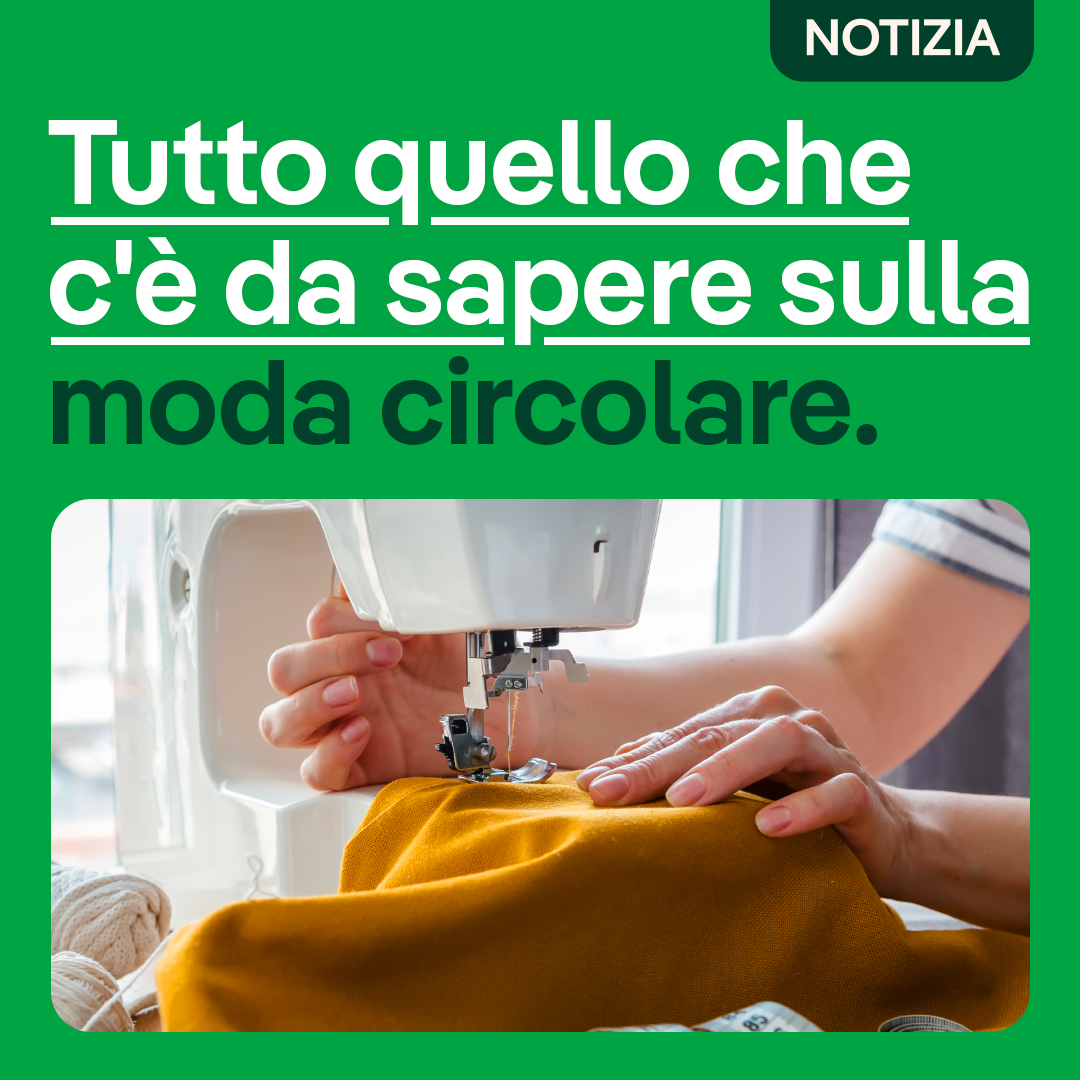 NOTIZIA

Tutto quello che c'è da sapere sulla moda circolare.